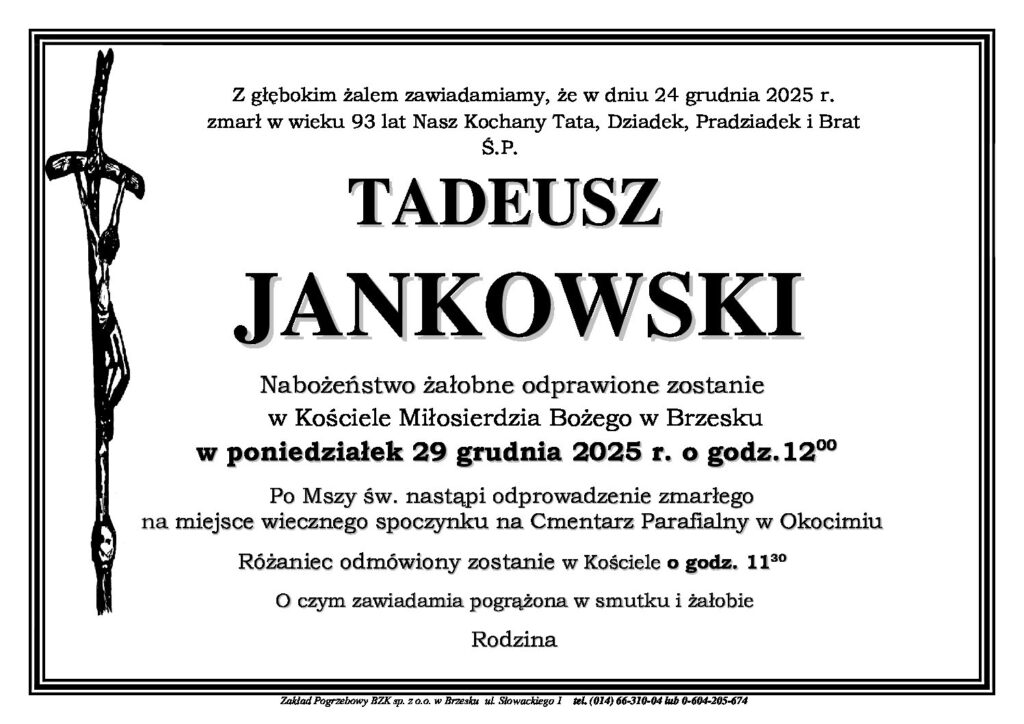 Z głębokim żalem zawiadamiamy, że w dniu 24 grudnia 2025 r. zmarł w wieku 93 lat Nasz Kochany Tata, Dziadek, Pradziadek i Brat
Ś.P.

TADEUSZ

JANKOWSKI

Nabożeństwo żałobne odprawione zostanie w Kościele Miłosierdzia Bożego w Brzesku
w poniedziałek 29 grudnia 2025 r. o godz.$12^{00}$

Po Mszy św. nastąpi odprowadzenie zmarłego na miejsce wiecznego spoczynku na Cmentarz Parafialny w Okocimiu

Różaniec odmówiony zostanie w Kościele o godz. $11^{30}$

O czym zawiadamia pogrążona w smutku i żałobie

Rodzina

Zakład Pogrzebowy BZK sp. z o.o. w Brzesku ul. Słowackiego 1 tel. (014) 66-310-04 lub 0-604-205-674